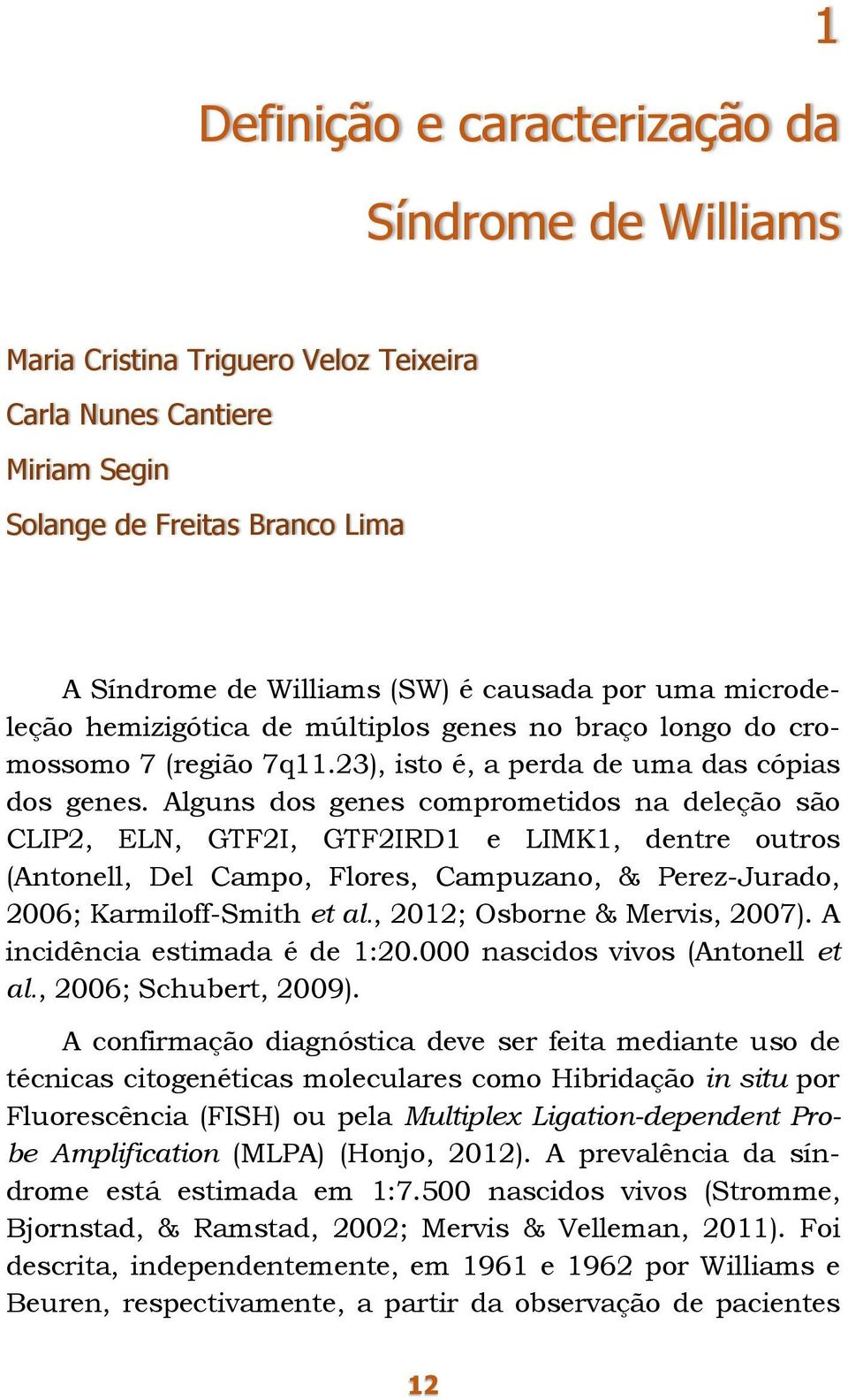 1

Definição e caracterização da Síndrome de Williams

Maria Cristina Triguero Veloz Teixeira

Carla Nunes Cantiere

Miriam Segin

Solange de Freitas Branco Lima

A Síndrome de Williams (SW) é causada por uma microdeleção hemizigótica de múltiplos genes no braço longo do cromossomo 7 (região 7q11.23), isto é, a perda de uma das cópias dos genes. Alguns dos genes comprometidos na deleção são CLIP2, ELN, GTF2I, GTF2IRD1 e LIMK1, dentre outros (Antonell, Del Campo, Flores, Campuzano, & Perez-Jurado, 2006; Karmiloff-Smith et al., 2012; Osborne & Mervis, 2007). A incidência estimada é de 1:20.000 nascidos vivos (Antonell et al., 2006; Schubert, 2009).

A confirmação diagnóstica deve ser feita mediante uso de técnicas citogenéticas moleculares como Hibridação in situ por Fluorescência (FISH) ou pela Multiplex Ligation-dependent Probe Amplification (MLPA) (Honjo, 2012). A prevalência da síndrome está estimada em 1:7.500 nascidos vivos (Stromme, Bjornstad, & Ramstad, 2002; Mervis & Velleman, 2011). Foi descrita, independentemente, em 1961 e 1962 por Williams e Beuren, respectivamente, a partir da observação de pacientes

12